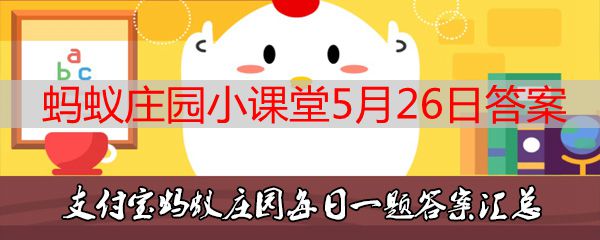 a
b c

蚂蚁庄园小课堂5月26日答案

支付宝蚂蚁庄园每日一题答案汇总